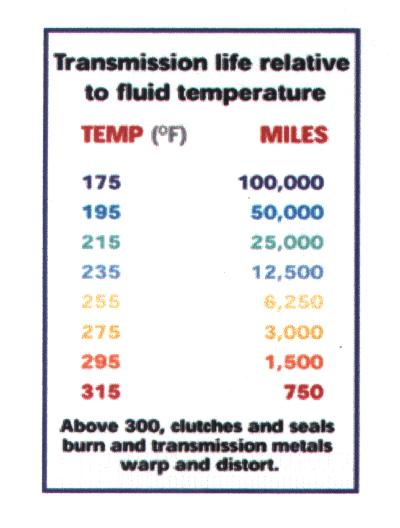 Transmission life relative to fluid temperature

| TEMP (°F) | MILES |
|---|---|
| 175 | 100,000 |
| 195 | 50,000 |
| 215 | 25,000 |
| 235 | 12,500 |
| 255 | 6,250 |
| 275 | 3,000 |
| 295 | 1,500 |
| 315 | 750 |

Above 300, clutches and seals burn and transmission metals warp and distort.